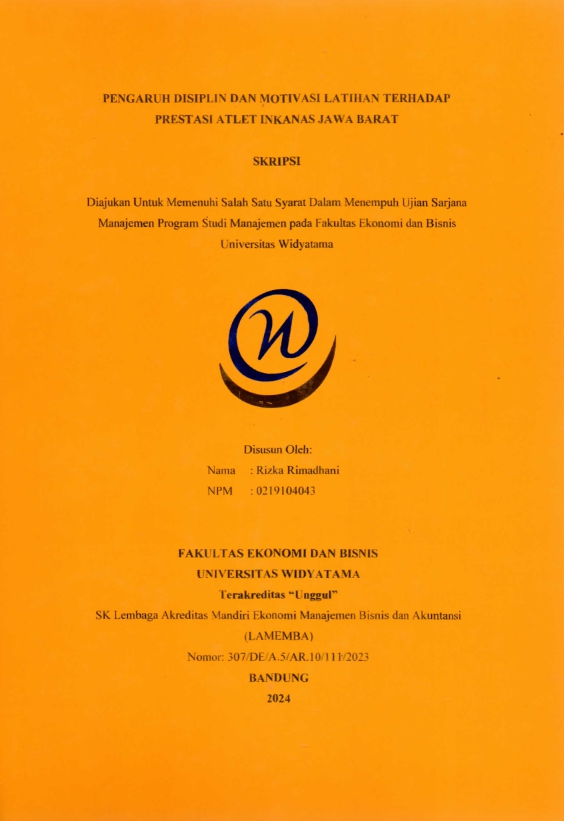 PENGARUH DISIPLIN DAN MOTIVASI LATIHAN TERHADAP PRESTASI ATLET INKANAS JAWA BARAT

SKRIPSI

Diajukan Untuk Memenuhi Salah Satu Syarat Dalam Menempuh Ujian Sarjana Manajemen Program Studi Manajemen pada Fakultas Ekonomi dan Bisnis Universitas Widyatama

Disusun Oleh:
Nama : Rizka Rimadhani
NPM : 0219104043

FAKULTAS EKONOMI DAN BISNIS
UNIVERSITAS WIDYATAMA
Terakreditas "Unggul"
SK Lembaga Akreditas Mandiri Ekonomi Manajemen Bisnis dan Akuntansi (LAMEMBA)
Nomor: 307/DE/A.5/AR.10/111/2023
BANDUNG
2024